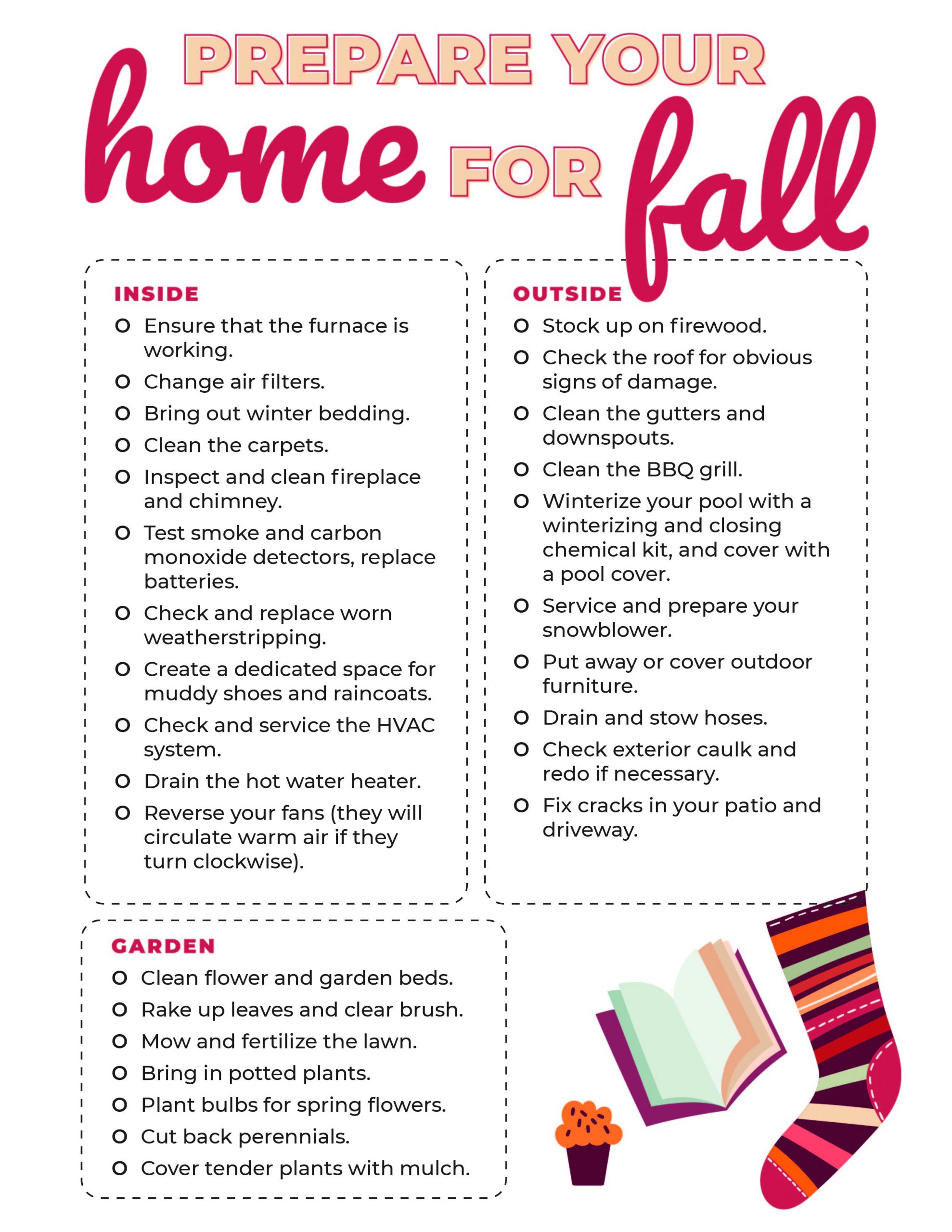 PREPARE YOUR home FOR fall

INSIDE

O Ensure that the furnace is working.

O Change air filters.

O Bring out winter bedding.

O Clean the carpets.

O Inspect and clean fireplace and chimney.

O Test smoke and carbon monoxide detectors, replace batteries.

O Check and replace worn weatherstripping.

O Create a dedicated space for muddy shoes and raincoats.

O Check and service the HVAC system.

O Drain the hot water heater.

O Reverse your fans (they will circulate warm air if they turn clockwise).

OUTSIDE

O Stock up on firewood.

O Check the roof for obvious signs of damage.

O Clean the gutters and downspouts.

O Clean the BBQ grill.

O Winterize your pool with a winterizing and closing chemical kit, and cover with a pool cover.

O Service and prepare your snowblower.

O Put away or cover outdoor furniture.

O Drain and stow hoses.

O Check exterior caulk and redo if necessary.

O Fix cracks in your patio and driveway.

GARDEN

O Clean flower and garden beds.

O Rake up leaves and clear brush.

O Mow and fertilize the lawn.

O Bring in potted plants.

O Plant bulbs for spring flowers.

O Cut back perennials.

O Cover tender plants with mulch.